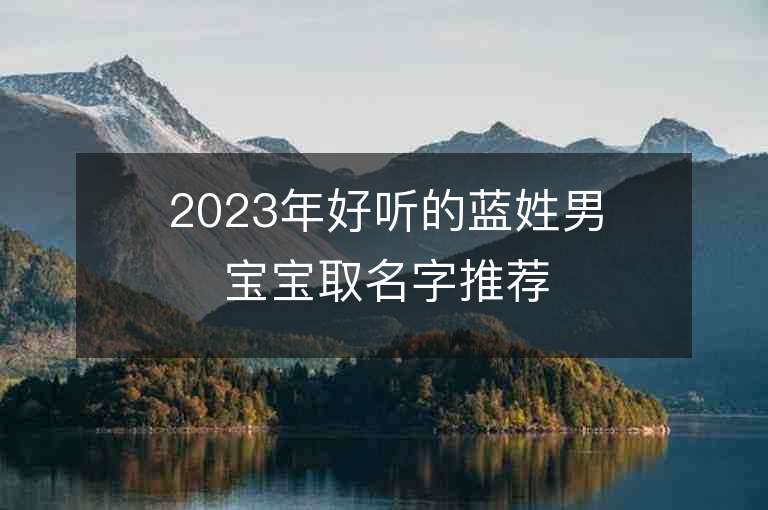 2023年好听的蓝姓男宝宝取名字推荐